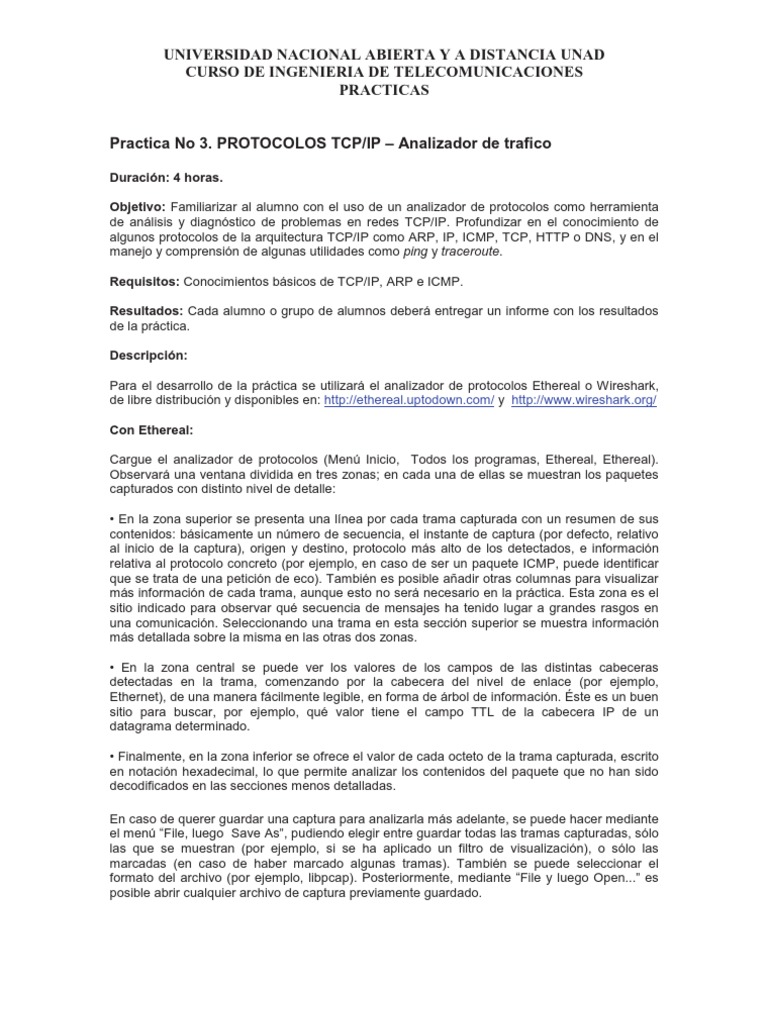 UNIVERSIDAD NACIONAL ABIERTA Y A DISTANCIA UNAD
CURSO DE INGENIERIA DE TELECOMUNICACIONES
PRACTICAS

Practica No 3. PROTOCOLOS TCP/IP – Analizador de trafico

Duración: 4 horas.

Objetivo: Familiarizar al alumno con el uso de un analizador de protocolos como herramienta de análisis y diagnóstico de problemas en redes TCP/IP. Profundizar en el conocimiento de algunos protocolos de la arquitectura TCP/IP como ARP, IP, ICMP, TCP, HTTP o DNS, y en el manejo y comprensión de algunas utilidades como ping y traceroute.

Requisitos: Conocimientos básicos de TCP/IP, ARP e ICMP.

Resultados: Cada alumno o grupo de alumnos deberá entregar un informe con los resultados de la práctica.

Descripción:

Para el desarrollo de la práctica se utilizará el analizador de protocolos Ethereal o Wireshark, de libre distribución y disponibles en: http://ethereal.uptodown.com/ y http://www.wireshark.org/

Con Ethereal:

Cargue el analizador de protocolos (Menú Inicio, Todos los programas, Ethereal, Ethereal). Observará una ventana dividida en tres zonas; en cada una de ellas se muestran los paquetes capturados con distinto nivel de detalle:

• En la zona superior se presenta una línea por cada trama capturada con un resumen de sus contenidos: básicamente un número de secuencia, el instante de captura (por defecto, relativo al inicio de la captura), origen y destino, protocolo más alto de los detectados, e información relativa al protocolo concreto (por ejemplo, en caso de ser un paquete ICMP, puede identificar que se trata de una petición de eco). También es posible añadir otras columnas para visualizar más información de cada trama, aunque esto no será necesario en la práctica. Esta zona es el sitio indicado para observar qué secuencia de mensajes ha tenido lugar a grandes rasgos en una comunicación. Seleccionando una trama en esta sección superior se muestra información más detallada sobre la misma en las otras dos zonas.

• En la zona central se puede ver los valores de los campos de las distintas cabeceras detectadas en la trama, comenzando por la cabecera del nivel de enlace (por ejemplo, Ethernet), de una manera fácilmente legible, en forma de árbol de información. Éste es un buen sitio para buscar, por ejemplo, qué valor tiene el campo TTL de la cabecera IP de un datagrama determinado.

• Finalmente, en la zona inferior se ofrece el valor de cada octeto de la trama capturada, escrito en notación hexadecimal, lo que permite analizar los contenidos del paquete que no han sido decodificados en las secciones menos detalladas.

En caso de querer guardar una captura para analizarla más adelante, se puede hacer mediante el menú “File, luego Save As”, pudiendo elegir entre guardar todas las tramas capturadas, sólo las que se muestran (por ejemplo, si se ha aplicado un filtro de visualización), o sólo las marcadas (en caso de haber marcado algunas tramas). También se puede seleccionar el formato del archivo (por ejemplo, libpcap). Posteriormente, mediante “File y luego Open...” es posible abrir cualquier archivo de captura previamente guardado.